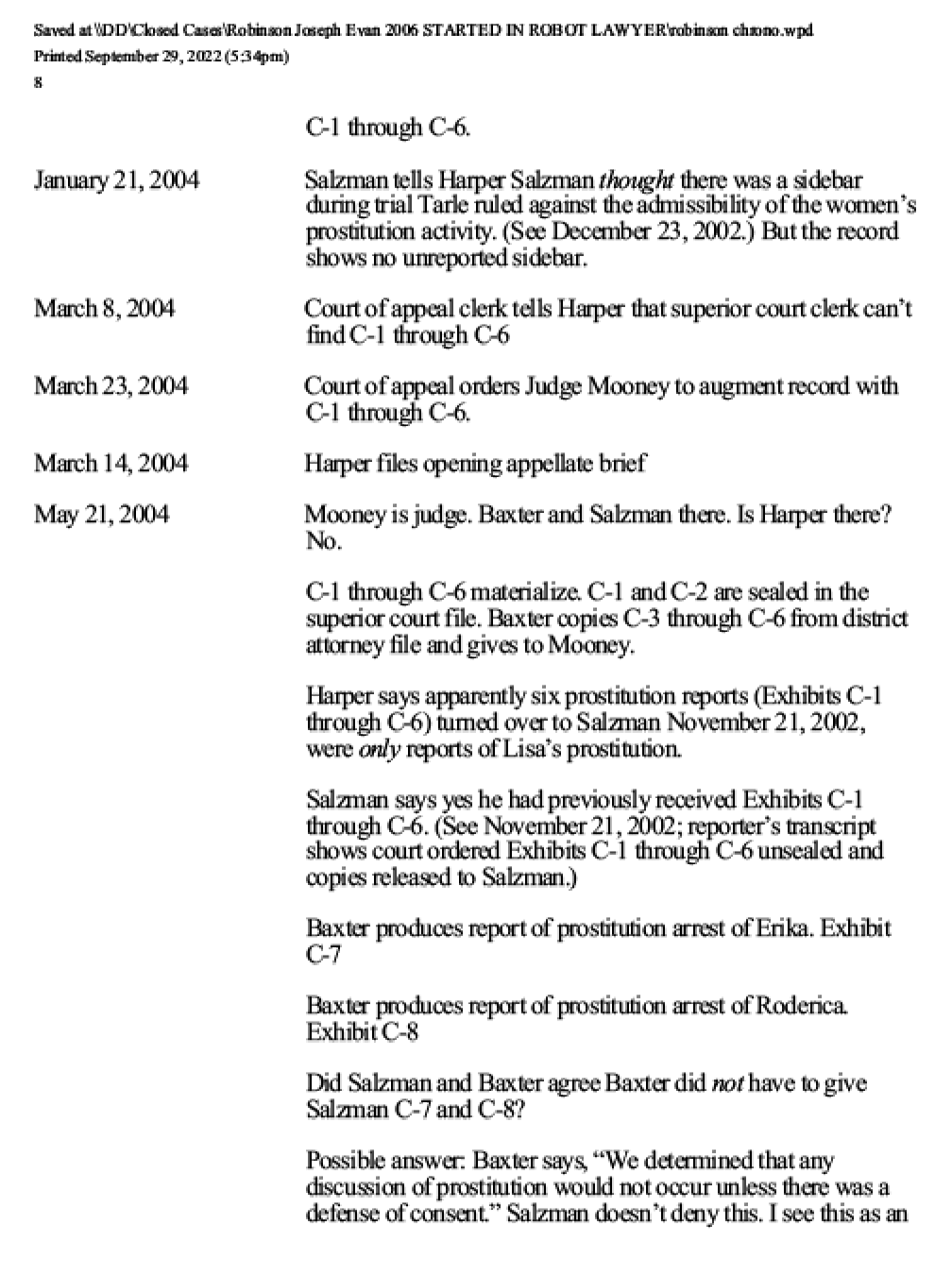 Saved at \\DD\Closed Cases\Robinson Joseph Evan 2006 STARTED IN ROBOT LAWYER\robinson chrono.wpd
Printed September 29, 2022 (5:34pm)
8

C-1 through C-6.

January 21, 2004

Salzman tells Harper Salzman thought there was a sidebar during trial Tarle ruled against the admissibility of the women's prostitution activity. (See December 23, 2002.) But the record shows no unreported sidebar.

March 8, 2004

Court of appeal clerk tells Harper that superior court clerk can't find C-1 through C-6

March 23, 2004

Court of appeal orders Judge Mooney to augment record with C-1 through C-6.

March 14, 2004

Harper files opening appellate brief

May 21, 2004

Mooney is judge. Baxter and Salzman there. Is Harper there? No.

C-1 through C-6 materialize. C-1 and C-2 are sealed in the superior court file. Baxter copies C-3 through C-6 from district attorney file and gives to Mooney.

Harper says apparently six prostitution reports (Exhibits C-1 through C-6) turned over to Salzman November 21, 2002, were only reports of Lisa's prostitution.

Salzman says yes he had previously received Exhibits C-1 through C-6. (See November 21, 2002; reporter's transcript shows court ordered Exhibits C-1 through C-6 unsealed and copies released to Salzman.)

Baxter produces report of prostitution arrest of Erika. Exhibit C-7

Baxter produces report of prostitution arrest of Roderica. Exhibit C-8

Did Salzman and Baxter agree Baxter did not have to give Salzman C-7 and C-8?

Possible answer: Baxter says, "We determined that any discussion of prostitution would not occur unless there was a defense of consent." Salzman doesn't deny this. I see this as an